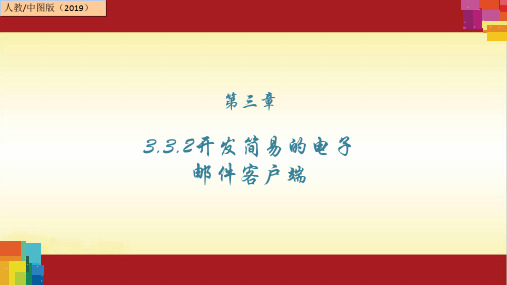 人教/中图版（2019）

第三章

3.3.2开发简易的电子邮件客户端